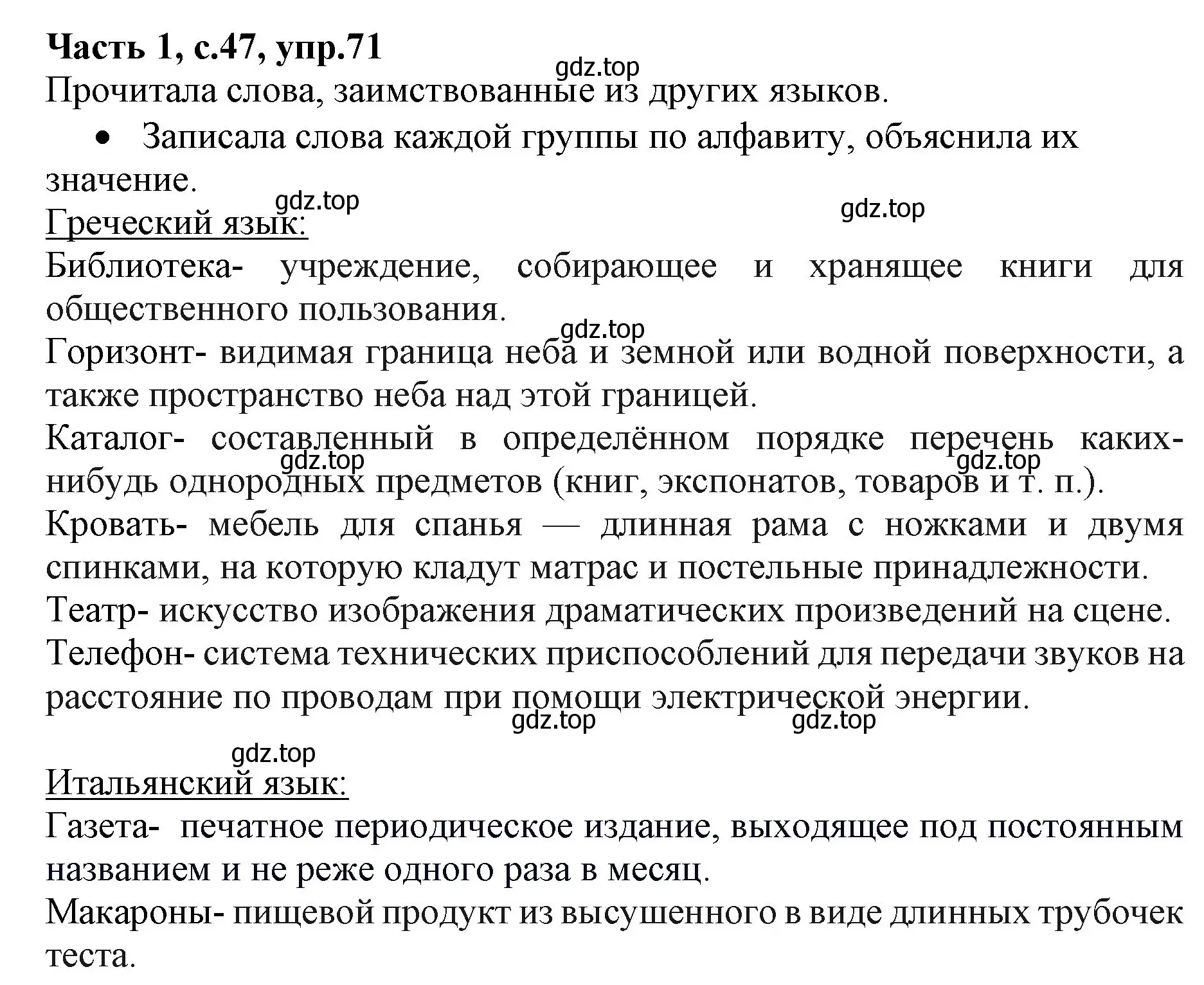 **Часть 1, с.47, упр.71**
gdz.top
Прочитала слова, заимствованные из других языков.

• Записала слова каждой группы по алфавиту, объяснила их значение.

gdz.top
gdz.top
Греческий язык:

Библиотека- учреждение, собирающее и хранящее книги для общественного пользования.

gdz.top
Горизонт- видимая граница неба и земной или водной поверхности, а также пространство неба над этой границей.

Каталог- составленный в определённом порядке перечень каких-нибудь однородных предметов (книг, экспонатов, товаров и т. п.).
gdz.top
gdz.top

Кровать- мебель для спанья — длинная рама с ножками и двумя спинками, на которую кладут матрас и постельные принадлежности.

Театр- искусство изображения драматических произведений на сцене.

Телефон- система технических приспособлений для передачи звуков на расстояние по проводам при помощи электрической энергии.
gdz.top
gdz.top

gdz.top
Итальянский язык:

Газета- печатное периодическое издание, выходящее под постоянным названием и не реже одного раза в месяц.

Макароны- пищевой продукт из высушенного в виде длинных трубочек теста.